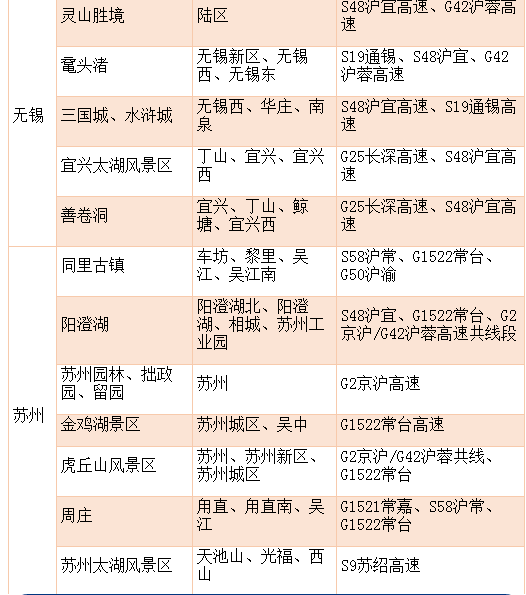 | | | | |
|---|---|---|---|
| 无锡 | 灵山胜境 | 陆区 | S48沪宜高速、G42沪蓉高速 |
| | 鼋头渚 | 无锡新区、无锡西、无锡东 | S19通锡、S48沪宜、G42沪蓉高速 |
| | 三国城、水浒城 | 无锡西、华庄、南泉 | S48沪宜高速、S19通锡高速 |
| | 宜兴太湖风景区 | 丁山、宜兴、宜兴西 | G25长深高速、S48沪宜高速 |
| | 善卷洞 | 宜兴、丁山、鲸塘、宜兴西 | G25长深高速、S48沪宜高速 |
| 苏州 | 同里古镇 | 车坊、黎里、吴江、吴江南 | S58沪常、G1522常台、G50沪渝 |
| | 阳澄湖 | 阳澄湖北、阳澄湖、相城、苏州工业园 | S48沪宜、G1522常台、G2京沪/G42沪蓉高速共线段 |
| | 苏州园林、拙政园、留园 | 苏州 | G2京沪高速 |
| | 金鸡湖景区 | 苏州城区、吴中 | G1522常台高速 |
| | 虎丘山风景区 | 苏州、苏州新区、苏州城区 | G2京沪/G42沪蓉共线、G1522常台 |
| | 周庄 | 甪直、甪直南、吴江 | G1521常嘉、S58沪常、G1522常台 |
| | 苏州太湖风景区 | 天池山、光福、西山 | S9苏绍高速 |